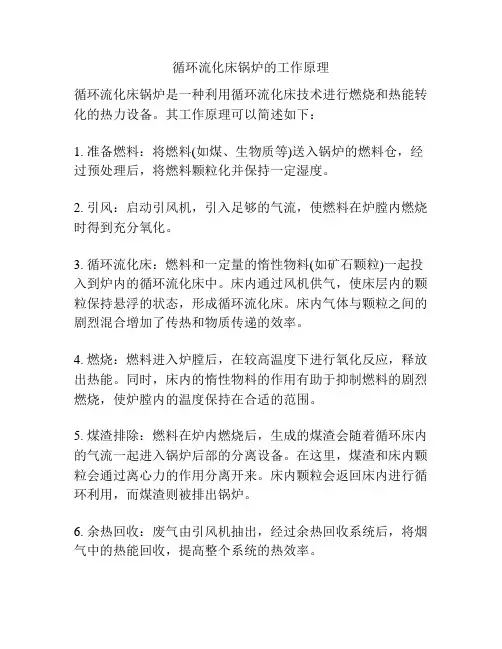 循环流化床锅炉的工作原理

循环流化床锅炉是一种利用循环流化床技术进行燃烧和热能转化的热力设备。其工作原理可以简述如下：

1. 准备燃料：将燃料(如煤、生物质等)送入锅炉的燃料仓，经过预处理后，将燃料颗粒化并保持一定湿度。

2. 引风：启动引风机，引入足够的气流，使燃料在炉膛内燃烧时得到充分氧化。

3. 循环流化床：燃料和一定量的惰性物料(如矿石颗粒)一起投入到炉内的循环流化床中。床内通过风机供气，使床层内的颗粒保持悬浮的状态，形成循环流化床。床内气体与颗粒之间的剧烈混合增加了传热和物质传递的效率。

4. 燃烧：燃料进入炉膛后，在较高温度下进行氧化反应，释放出热能。同时，床内的惰性物料的作用有助于抑制燃料的剧烈燃烧，使炉膛内的温度保持在合适的范围。

5. 煤渣排除：燃料在炉内燃烧后，生成的煤渣会随着循环床内的气流一起进入锅炉后部的分离设备。在这里，煤渣和床内颗粒会通过离心力的作用分离开来。床内颗粒会返回床内进行循环利用，而煤渣则被排出锅炉。

6. 余热回收：废气由引风机抽出，经过余热回收系统后，将烟气中的热能回收，提高整个系统的热效率。